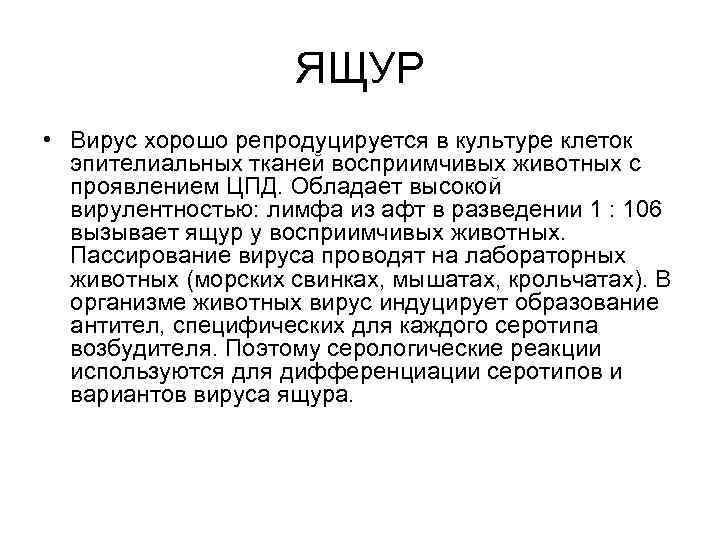 ЯЩУР

• Вирус хорошо репродуцируется в культуре клеток эпителиальных тканей восприимчивых животных с проявлением ЦПД. Обладает высокой вирулентностью: лимфа из афт в разведении 1 : 106 вызывает ящур у восприимчивых животных. Пассирование вируса проводят на лабораторных животных (морских свинках, мышатах, крольчатах). В организме животных вирус индуцирует образование антител, специфических для каждого серотипа возбудителя. Поэтому серологические реакции используются для дифференциации серотипов и вариантов вируса ящура.